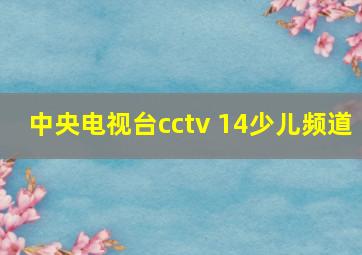 中央电视台cctv 14少儿频道